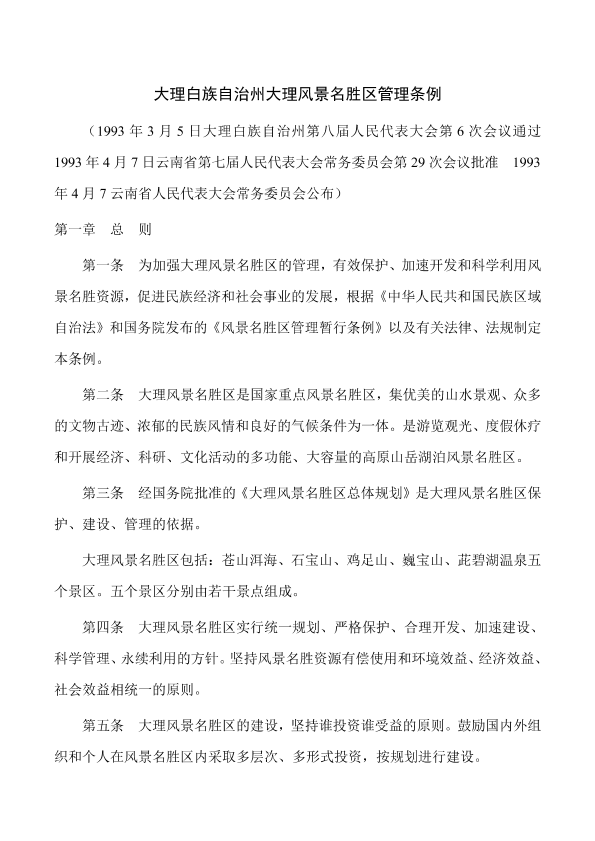 大理白族自治州大理风景名胜区管理条例

（1993 年 3 月 5 日大理白族自治州第八届人民代表大会第 6 次会议通过 1993 年 4 月 7 日云南省第七届人民代表大会常务委员会第 29 次会议批准 1993 年 4 月 7 云南省人民代表大会常务委员会公布）

第一章 总 则

第一条 为加强大理风景名胜区的管理，有效保护、加速开发和科学利用风景名胜资源，促进民族经济和社会事业的发展，根据《中华人民共和国民族区域自治法》和国务院发布的《风景名胜区管理暂行条例》以及有关法律、法规制定本条例。

第二条 大理风景名胜区是国家重点风景名胜区，集优美的山水景观、众多的文物古迹、浓郁的民族风情和良好的气候条件为一体。是游览观光、度假休疗和开展经济、科研、文化活动的多功能、大容量的高原山岳湖泊风景名胜区。

第三条 经国务院批准的《大理风景名胜区总体规划》是大理风景名胜区保护、建设、管理的依据。

大理风景名胜区包括：苍山洱海、石宝山、鸡足山、巍宝山、茈碧湖温泉五个景区。五个景区分别由若干景点组成。

第四条 大理风景名胜区实行统一规划、严格保护、合理开发、加速建设、科学管理、永续利用的方针。坚持风景名胜资源有偿使用和环境效益、经济效益、社会效益相统一的原则。

第五条 大理风景名胜区的建设，坚持谁投资谁受益的原则。鼓励国内外组织和个人在风景名胜区内采取多层次、多形式投资，按规划进行建设。